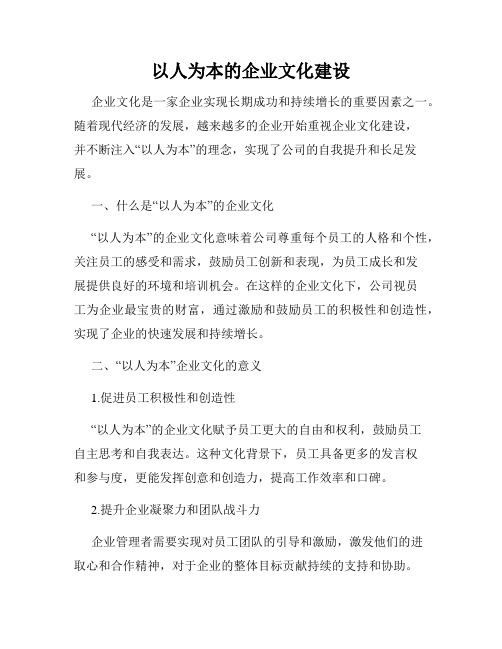 以人为本的企业文化建设

企业文化是一家企业实现长期成功和持续增长的重要因素之一。随着现代经济的发展，越来越多的企业开始重视企业文化建设，并不断注入“以人为本”的理念，实现了公司的自我提升和长足发展。

一、什么是“以人为本”的企业文化

“以人为本”的企业文化意味着公司尊重每个员工的人格和个性，关注员工的感受和需求，鼓励员工创新和表现，为员工成长和发展提供良好的环境和培训机会。在这样的企业文化下，公司视员工为企业最宝贵的财富，通过激励和鼓励员工的积极性和创造性，实现了企业的快速发展和持续增长。

二、“以人为本”企业文化的意义

1.促进员工积极性和创造性

“以人为本”的企业文化赋予员工更大的自由和权利，鼓励员工自主思考和自我表达。这种文化背景下，员工具备更多的发言权和参与度，更能发挥创意和创造力，提高工作效率和口碑。

2.提升企业凝聚力和团队战斗力

企业管理者需要实现对员工团队的引导和激励，激发他们的进取心和合作精神，对于企业的整体目标贡献持续的支持和协助。